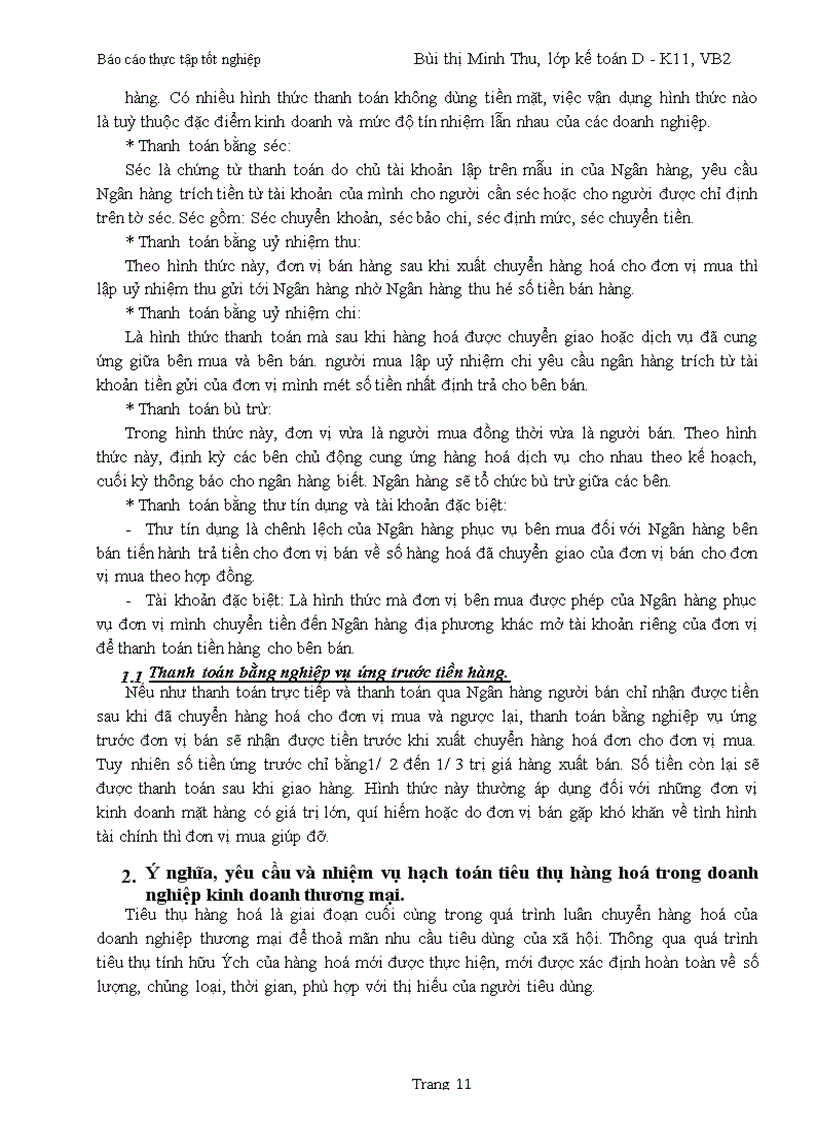 Báo cáo thực tập tốt nghiệp

Bùi thị Minh Thu, lớp kế toán D - K11, VB2

hàng. Có nhiều hình thức thanh toán không dùng tiền mặt, việc vận dụng hình thức nào là tuỳ thuộc đặc điểm kinh doanh và mức độ tín nhiệm lẫn nhau của các doanh nghiệp.

* Thanh toán bằng séc:

Séc là chứng từ thanh toán do chủ tài khoản lập trên mẫu in của Ngân hàng, yêu cầu Ngân hàng trích tiền từ tài khoản của mình cho người cần séc hoặc cho người được chỉ định trên tờ séc. Séc gồm: Séc chuyển khoản, séc bảo chi, séc định mức, séc chuyển tiền.

* Thanh toán bằng uỷ nhiệm thu:

Theo hình thức này, đơn vị bán hàng sau khi xuất chuyển hàng hoá cho đơn vị mua thì lập uỷ nhiệm thu gửi tới Ngân hàng nhờ Ngân hàng thu hé số tiền bán hàng.

* Thanh toán bằng uỷ nhiệm chi:

Là hình thức thanh toán mà sau khi hàng hoá được chuyển giao hoặc dịch vụ đã cung ứng giữa bên mua và bên bán. người mua lập uỷ nhiệm chi yêu cầu ngân hàng trích từ tài khoản tiền gửi của đơn vị mình mét số tiền nhất định trả cho bên bán.

* Thanh toán bù trừ:

Trong hình thức này, đơn vị vừa là người mua đồng thời vừa là người bán. Theo hình thức này, định kỳ các bên chủ động cung ứng hàng hoá dịch vụ cho nhau theo kế hoạch, cuối kỳ thông báo cho ngân hàng biết. Ngân hàng sẽ tổ chức bù trừ giữa các bên.

* Thanh toán bằng thư tín dụng và tài khoản đặc biệt:

- Thư tín dụng là chênh lệch của Ngân hàng phục vụ bên mua đối với Ngân hàng bên bán tiến hành trả tiền cho đơn vị bán về số hàng hoá đã chuyển giao của đơn vị bán cho đơn vị mua theo hợp đồng.

- Tài khoản đặc biệt: Là hình thức mà đơn vị bên mua được phép của Ngân hàng phục vụ đơn vị mình chuyển tiền đến Ngân hàng địa phương khác mở tài khoản riêng của đơn vị để thanh toán tiền hàng cho bên bán.

1.1 Thanh toán bằng nghiệp vụ ứng trước tiền hàng.

Nếu như thanh toán trực tiếp và thanh toán qua Ngân hàng người bán chỉ nhận được tiền sau khi đã chuyển hàng hoá cho đơn vị mua và ngược lại, thanh toán bằng nghiệp vụ ứng trước đơn vị bán sẽ nhận được tiền trước khi xuất chuyển hàng hoá đơn cho đơn vị mua. Tuy nhiên số tiền ứng trước chỉ bằng1/ 2 đến 1/ 3 trị giá hàng xuất bán. Số tiền còn lại sẽ được thanh toán sau khi giao hàng. Hình thức này thường áp dụng đối với những đơn vị kinh doanh mặt hàng có giá trị lớn, quí hiếm hoặc do đơn vị bán gặp khó khăn về tình hình tài chính thì đơn vị mua giúp đỡ.

2. Ý nghĩa, yêu cầu và nhiệm vụ hạch toán tiêu thụ hàng hoá trong doanh nghiệp kinh doanh thương mại.

Tiêu thụ hàng hoá là giai đoạn cuối cùng trong quá trình luân chuyển hàng hoá của doanh nghiệp thương mại để thoả mãn nhu cầu tiêu dùng của xã hội. Thông qua quá trình tiêu thụ tính hữu Ých của hàng hoá mới được thực hiện, mới được xác định hoàn toàn về số lượng, chủng loại, thời gian, phù hợp với thị hiếu của người tiêu dùng.

Trang 11